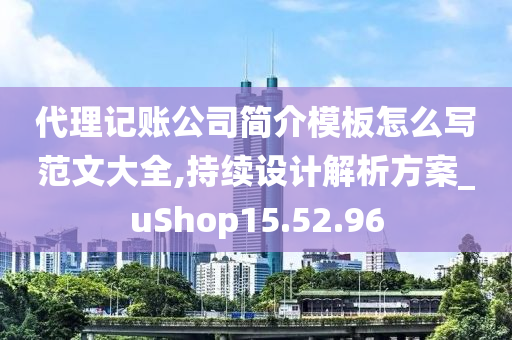 代理记账公司简介模板怎么写范文大全,持续设计解析方案_uShop15.52.96